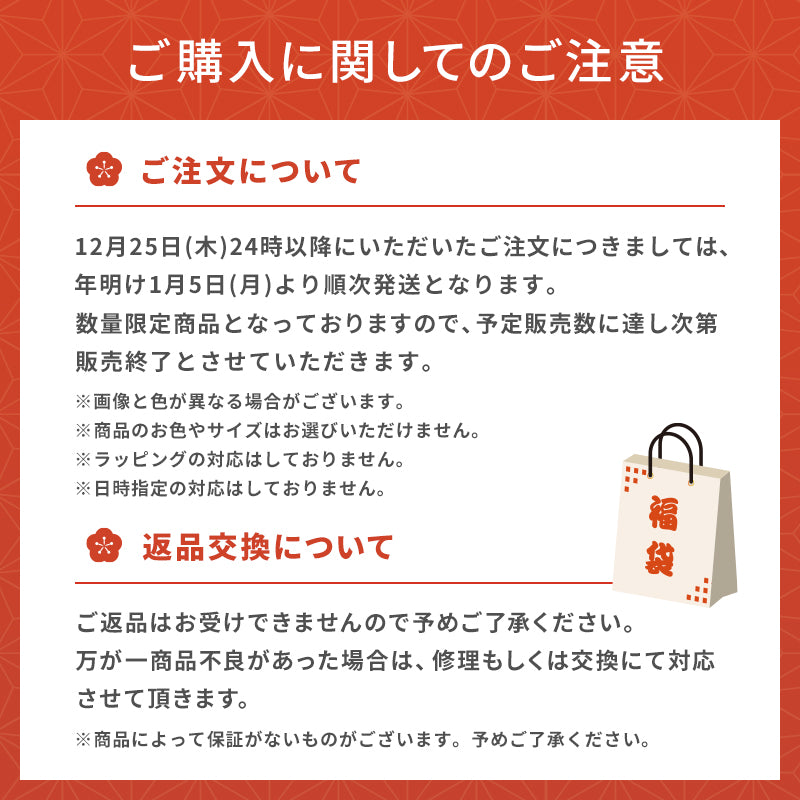 ご購入に関してのご注意

ご注文について

12月25日(木)24時以降にいただいたご注文につきましては、年明け1月5日(月)より順次発送となります。
数量限定商品となっておりますので、予定販売数に達し次第販売終了とさせていただきます。

※画像と色が異なる場合がございます。
※商品のお色やサイズはお選びいただけません。
※ラッピングの対応はしておりません。
※日時指定の対応はしておりません。

福袋

返品交換について

ご返品はお受けできませんので予めご了承ください。
万が一商品不良があった場合は、修理もしくは交換にて対応させて頂きます。

※商品によって保証がないものがございます。予めご了承ください。